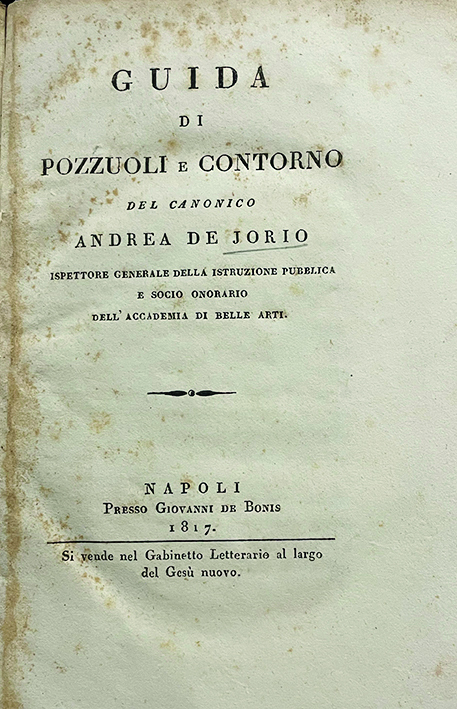 GUIDA

DI

POZZUOLI E CONTORNO

DEL CANONICO

ANDREA DE JORIO

ISPETTORE GENERALE DELLA ISTRUZIONE PUBBLICA E SOCIO ONORARIO DELL' ACCADEMIA DI BELLE ARTI.

NAPOLI

PRESSO GIOVANNI DE BONIS

1817.

Si vende nel Gabinetto Letterario al largo del Gesù nuovo.